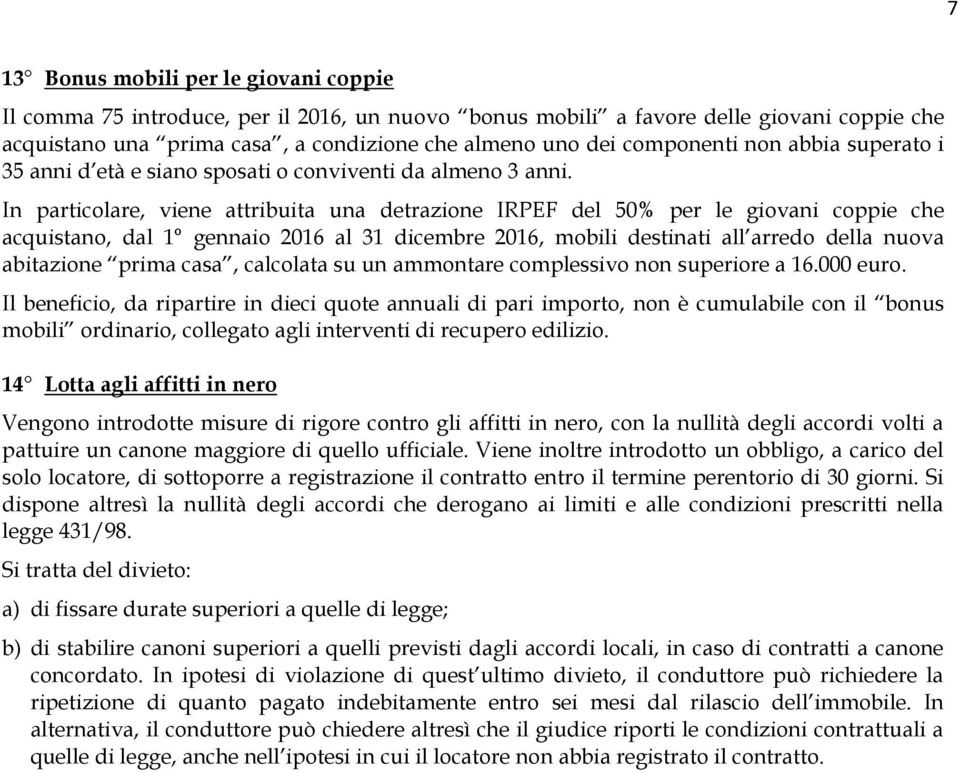 7

13° Bonus mobili per le giovani coppie

Il comma 75 introduce, per il 2016, un nuovo "bonus mobili" a favore delle giovani coppie che acquistano una "prima casa", a condizione che almeno uno dei componenti non abbia superato i 35 anni d'età e siano sposati o conviventi da almeno 3 anni.

In particolare, viene attribuita una detrazione IRPEF del 50% per le giovani coppie che acquistano, dal 1° gennaio 2016 al 31 dicembre 2016, mobili destinati all'arredo della nuova abitazione "prima casa", calcolata su un ammontare complessivo non superiore a 16.000 euro.

Il beneficio, da ripartire in dieci quote annuali di pari importo, non è cumulabile con il "bonus mobili" ordinario, collegato agli interventi di recupero edilizio.

14° Lotta agli affitti in nero

Vengono introdotte misure di rigore contro gli affitti in nero, con la nullità degli accordi volti a pattuire un canone maggiore di quello ufficiale. Viene inoltre introdotto un obbligo, a carico del solo locatore, di sottoporre a registrazione il contratto entro il termine perentorio di 30 giorni. Si dispone altresì la nullità degli accordi che derogano ai limiti e alle condizioni prescritti nella legge 431/98.

Si tratta del divieto:

a) di fissare durate superiori a quelle di legge;

b) di stabilire canoni superiori a quelli previsti dagli accordi locali, in caso di contratti a canone concordato. In ipotesi di violazione di quest'ultimo divieto, il conduttore può richiedere la ripetizione di quanto pagato indebitamente entro sei mesi dal rilascio dell'immobile. In alternativa, il conduttore può chiedere altresì che il giudice riporti le condizioni contrattuali a quelle di legge, anche nell'ipotesi in cui il locatore non abbia registrato il contratto.